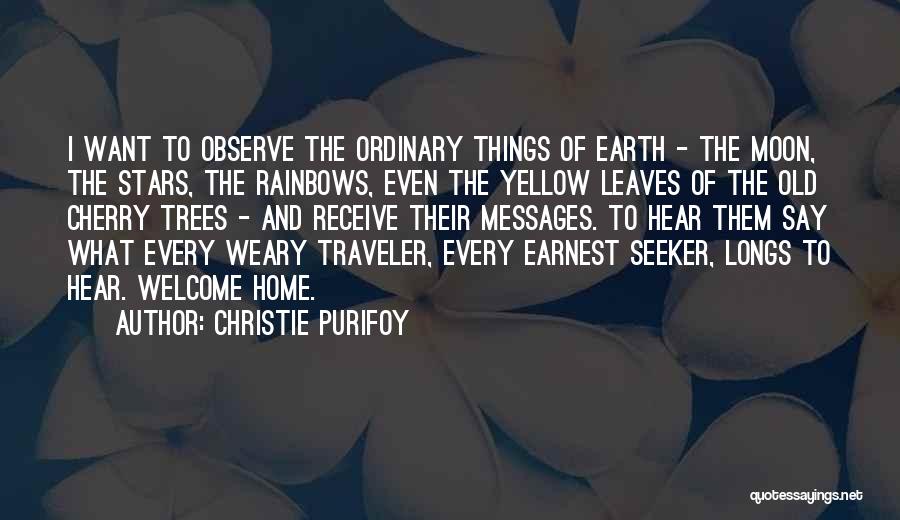 I WANT TO OBSERVE THE ORDINARY THINGS OF EARTH - THE MOON, THE STARS, THE RAINBOWS, EVEN THE YELLOW LEAVES OF THE OLD CHERRY TREES - AND RECEIVE THEIR MESSAGES. TO HEAR THEM SAY WHAT EVERY WEARY TRAVELER, EVERY EARNEST SEEKER, LONGS TO HEAR. WELCOME HOME.

AUTHOR: CHRISTIE PURIFOY

quotessayings.net